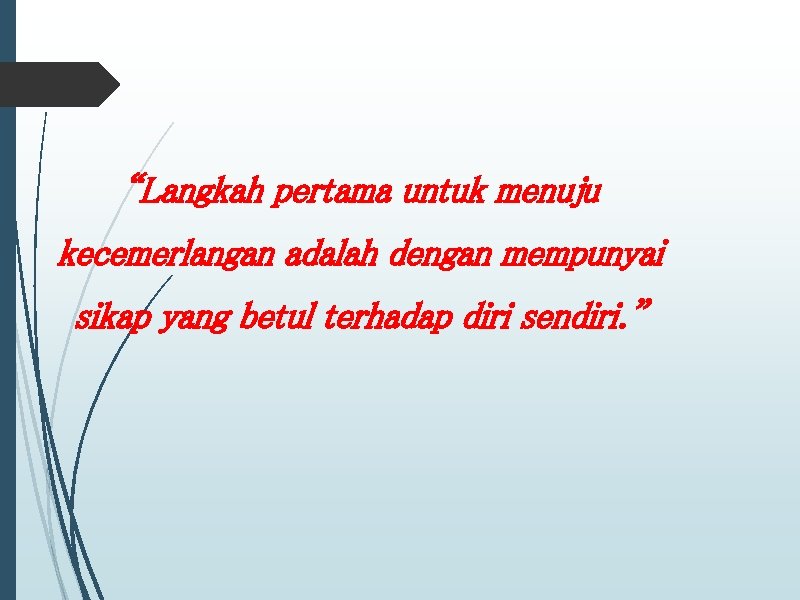 “Langkah pertama untuk menuju kecemerlangan adalah dengan mempunyai sikap yang betul terhadap diri sendiri.”